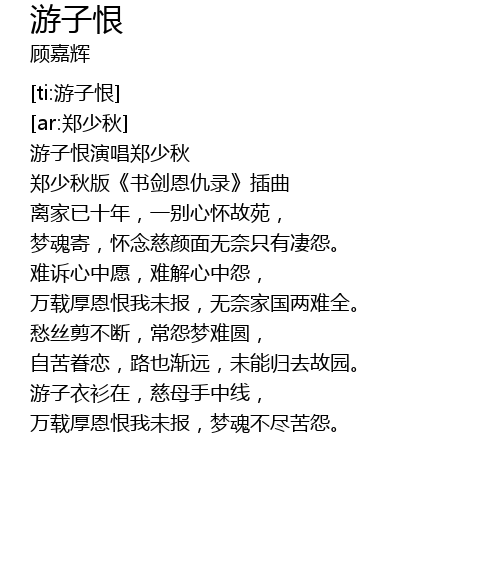 游子恨
顾嘉辉

[ti:游子恨]
[ar:郑少秋]
游子恨演唱郑少秋
郑少秋版《书剑恩仇录》插曲
离家已十年，一别心怀故苑，
梦魂寄，怀念慈颜面无奈只有凄怨。
难诉心中愿，难解心中怨，
万载厚恩恨我未报，无奈家国两难全。
愁丝剪不断，常怨梦难圆，
自苦眷恋，路也渐远，未能归去故园。
游子衣衫在，慈母手中线，
万载厚恩恨我未报，梦魂不尽苦怨。